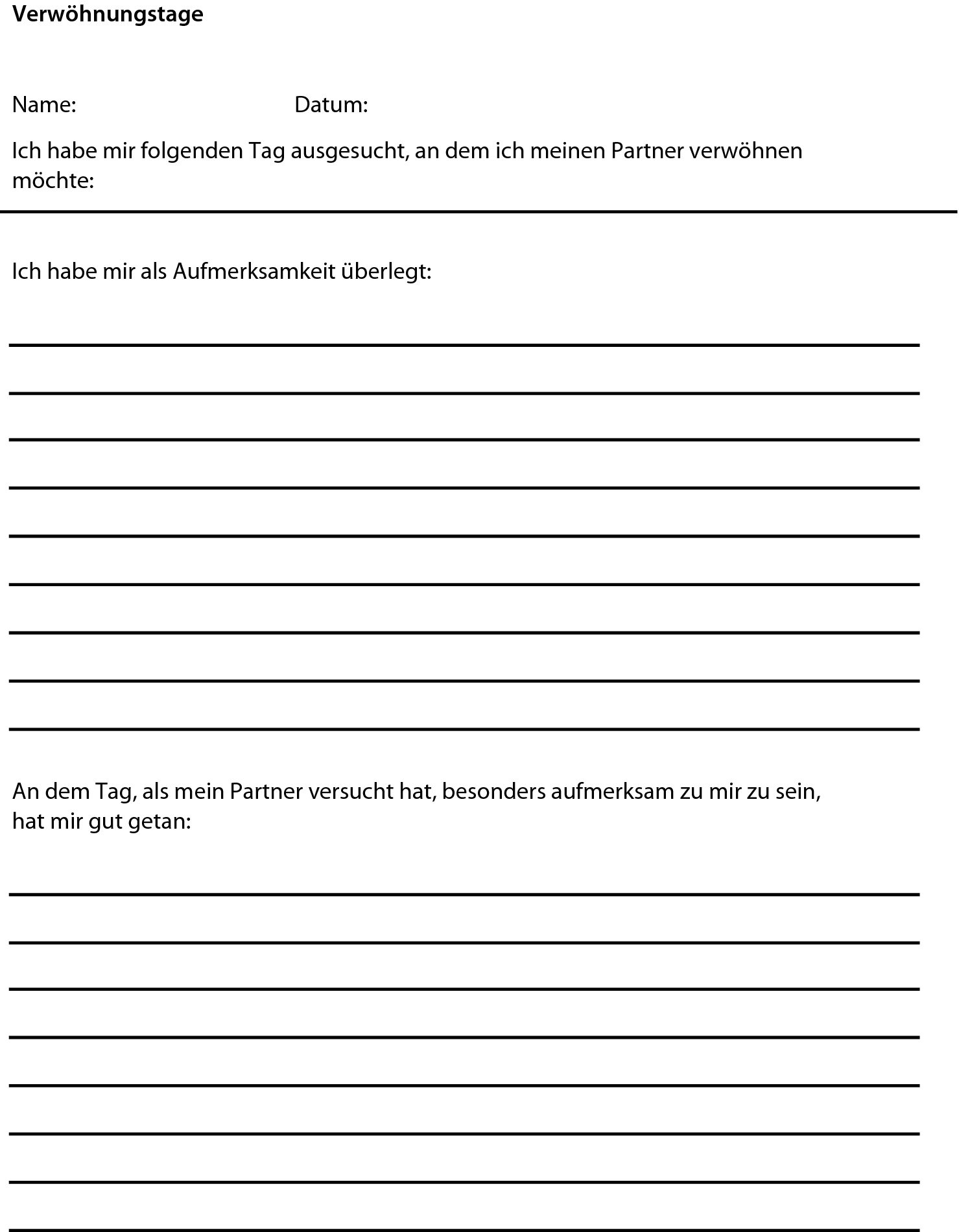 Verwöhnungstage

Name: Datum:

Ich habe mir folgenden Tag ausgesucht, an dem ich meinen Partner verwöhnen möchte:

Ich habe mir als Aufmerksamkeit überlegt:

An dem Tag, als mein Partner versucht hat, besonders aufmerksam zu mir zu sein, hat mir gut getan: